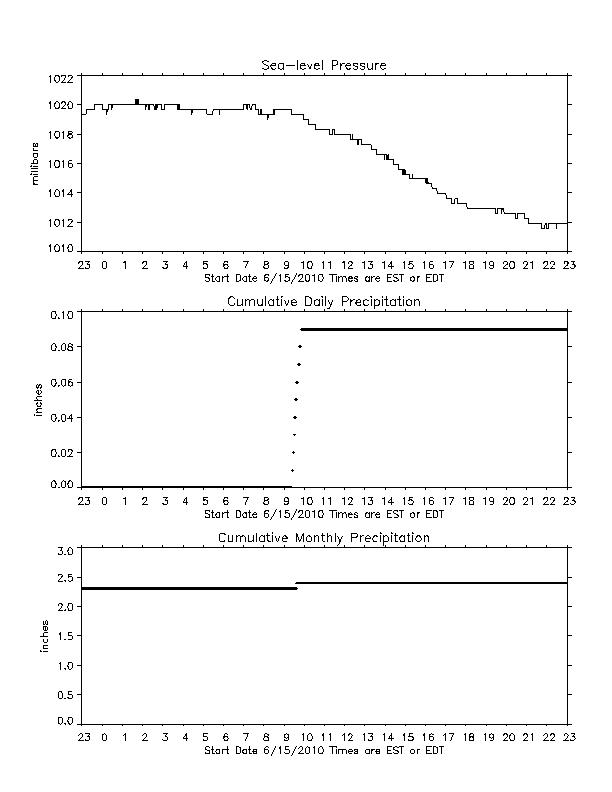 Sea-level Pressure

millibars

1022
1020
1018
1016
1014
1012
1010

23 0 1 2 3 4 5 6 7 8 9 10 11 12 13 14 15 16 17 18 19 20 21 22 23
Start Date 6/15/2010 Times are EST or EDT

Cumulative Daily Precipitation

inches

0.10
0.08
0.06
0.04
0.02
0.00

23 0 1 2 3 4 5 6 7 8 9 10 11 12 13 14 15 16 17 18 19 20 21 22 23
Start Date 6/15/2010 Times are EST or EDT

Cumulative Monthly Precipitation

inches

3.0
2.5
2.0
1.5
1.0
0.5
0.0

23 0 1 2 3 4 5 6 7 8 9 10 11 12 13 14 15 16 17 18 19 20 21 22 23
Start Date 6/15/2010 Times are EST or EDT